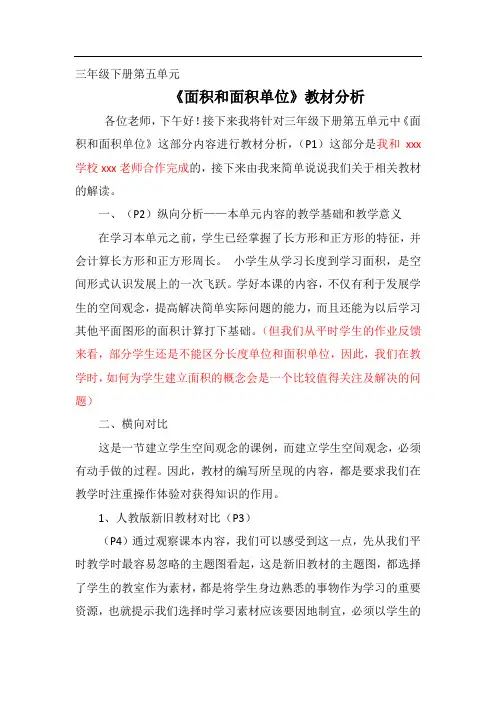 三年级下册第五单元

《面积和面积单位》教材分析

各位老师，下午好！接下来我将针对三年级下册第五单元中《面积和面积单位》这部分内容进行教材分析，（P1）这部分是我和 xxx 学校 xxx 老师合作完成的，接下来由我来简单说说我们关于相关教材的解读。

一、（P2）纵向分析——本单元内容的教学基础和教学意义

在学习本单元之前，学生已经掌握了长方形和正方形的特征，并会计算长方形和正方形周长。 小学生从学习长度到学习面积，是空间形式认识发展上的一次飞跃。学好本课的内容，不仅有利于发展学生的空间观念，提高解决简单实际问题的能力，而且还能为以后学习其他平面图形的面积计算打下基础。（但我们从平时学生的作业反馈来看，部分学生还是不能区分长度单位和面积单位，因此，我们在教学时，如何为学生建立面积的概念会是一个比较值得关注及解决的问题）

二、横向对比

这是一节建立学生空间观念的课例，而建立学生空间观念，必须有动手做的过程。因此，教材的编写所呈现的内容，都是要求我们在教学时注重操作体验对获得知识的作用。

1、人教版新旧教材对比（P3）

（P4）通过观察课本内容，我们可以感受到这一点，先从我们平时教学时最容易忽略的主题图看起，这是新旧教材的主题图，都选择了学生的教室作为素材，都是将学生身边熟悉的事物作为学习的重要资源，也就提示我们选择时学习素材应该要因地制宜，必须以学生的